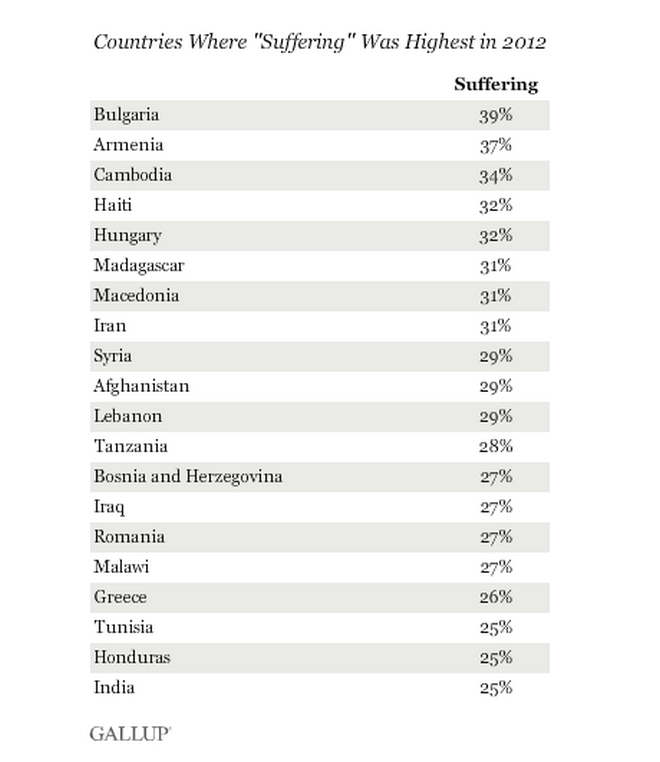 Countries Where "Suffering" Was Highest in 2012

| | Suffering |
|---|---|
| Bulgaria | 39% |
| Armenia | 37% |
| Cambodia | 34% |
| Haiti | 32% |
| Hungary | 32% |
| Madagascar | 31% |
| Macedonia | 31% |
| Iran | 31% |
| Syria | 29% |
| Afghanistan | 29% |
| Lebanon | 29% |
| Tanzania | 28% |
| Bosnia and Herzegovina | 27% |
| Iraq | 27% |
| Romania | 27% |
| Malawi | 27% |
| Greece | 26% |
| Tunisia | 25% |
| Honduras | 25% |
| India | 25% |

GALLUP